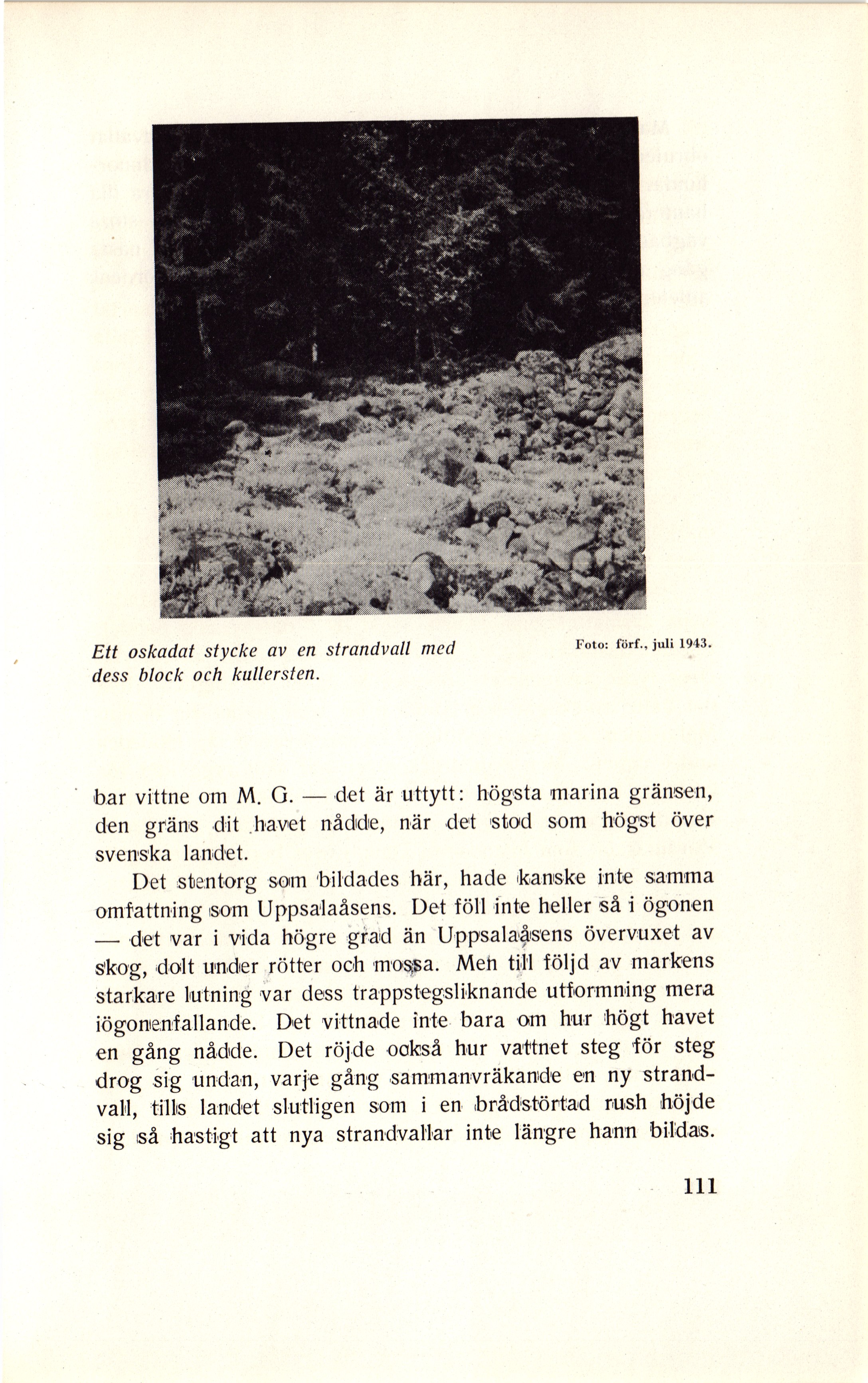 Ett oskadat stycke av en strandvall med dess block och kullersten.

Foto: förf., juli 1943.

bar vittne om M. G. — det är uttytt: högsta marina gränsen, den gräns dit havet nådde, när det stod som högst över svenska landet.

Det stentorg som bildades här, hade kanske inte samma omfattning som Uppsalaåsens. Det föll inte heller så i ögonen — det var i vida högre grad än Uppsalaåsens övervuxet av skog, dolt under rötter och mossa. Men till följd av markens starkare lutning var dess trappstegsliknande utformning mera iögonenfallande. Det vittnade inte bara om hur högt havet en gång nådde. Det röjde också hur vattnet steg för steg drog sig undan, varje gång sammanvräkande en ny strandvall, tills landet slutligen som i en brådstörtad rush höjde sig så hastigt att nya strandvallar inte längre hann bildas.

111